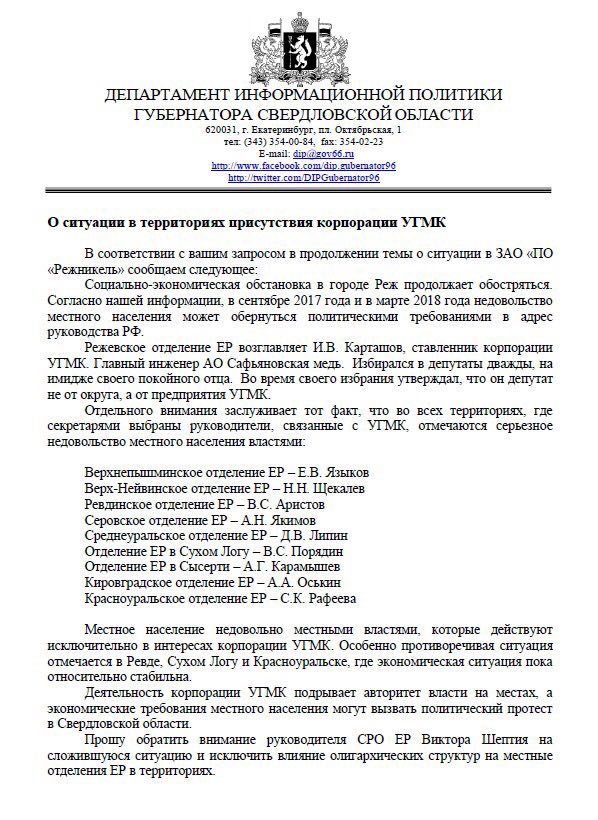 ДЕПАРТАМЕНТ ИНФОРМАЦИОННОЙ ПОЛИТИКИ
ГУБЕРНАТОРА СВЕРДЛОВСКОЙ ОБЛАСТИ
620031, г. Екатеринбург, пл. Октябрьская, 1
тел: (343) 354-00-84, fax: 354-02-23
E-mail: dip@gov66.ru
http://www.facebook.com/dip.gubernator96
http://twitter.com/DIPGubernator96

О ситуации в территориях присутствия корпорации УГМК

В соответствии с вашим запросом в продолжении темы о ситуации в ЗАО «ПО «Режникель» сообщаем следующее:

Социально-экономическая обстановка в городе Реж продолжает обостряться. Согласно нашей информации, в сентябре 2017 года и в марте 2018 года недовольство местного населения может обернуться политическими требованиями в адрес руководства РФ.

Режевское отделение ЕР возглавляет И.В. Карташов, ставленник корпорации УГМК. Главный инженер АО Сафьяновская медь. Избирался в депутаты дважды, на имидже своего покойного отца. Во время своего избрания утверждал, что он депутат не от округа, а от предприятия УГМК.

Отдельного внимания заслуживает тот факт, что во всех территориях, где секретарями выбраны руководители, связанные с УГМК, отмечаются серьезное недовольство местного населения властями:

Верхнепышминское отделение ЕР – Е.В. Языков
Верх-Нейвинское отделение ЕР – Н.Н. Щекалев
Ревдинское отделение ЕР – В.С. Аристов
Серовское отделение ЕР – А.Н. Якимов
Среднеуральское отделение ЕР – Д.В. Липин
Отделение ЕР в Сухом Логу – В.С. Порядин
Отделение ЕР в Сысерти – А.Г. Карамышев
Кировградское отделение ЕР – А.А. Оськин
Красноуральское отделение ЕР – С.К. Рафеева

Местное население недовольно местными властями, которые действуют исключительно в интересах корпорации УГМК. Особенно противоречивая ситуация отмечается в Ревде, Сухом Логу и Красноуральске, где экономическая ситуация пока относительно стабильна.

Деятельность корпорации УГМК подрывает авторитет власти на местах, а экономические требования местного населения могут вызвать политический протест в Свердловской области.

Прошу обратить внимание руководителя СРО ЕР Виктора Шептия на сложившуюся ситуацию и исключить влияние олигархических структур на местные отделения ЕР в территориях.